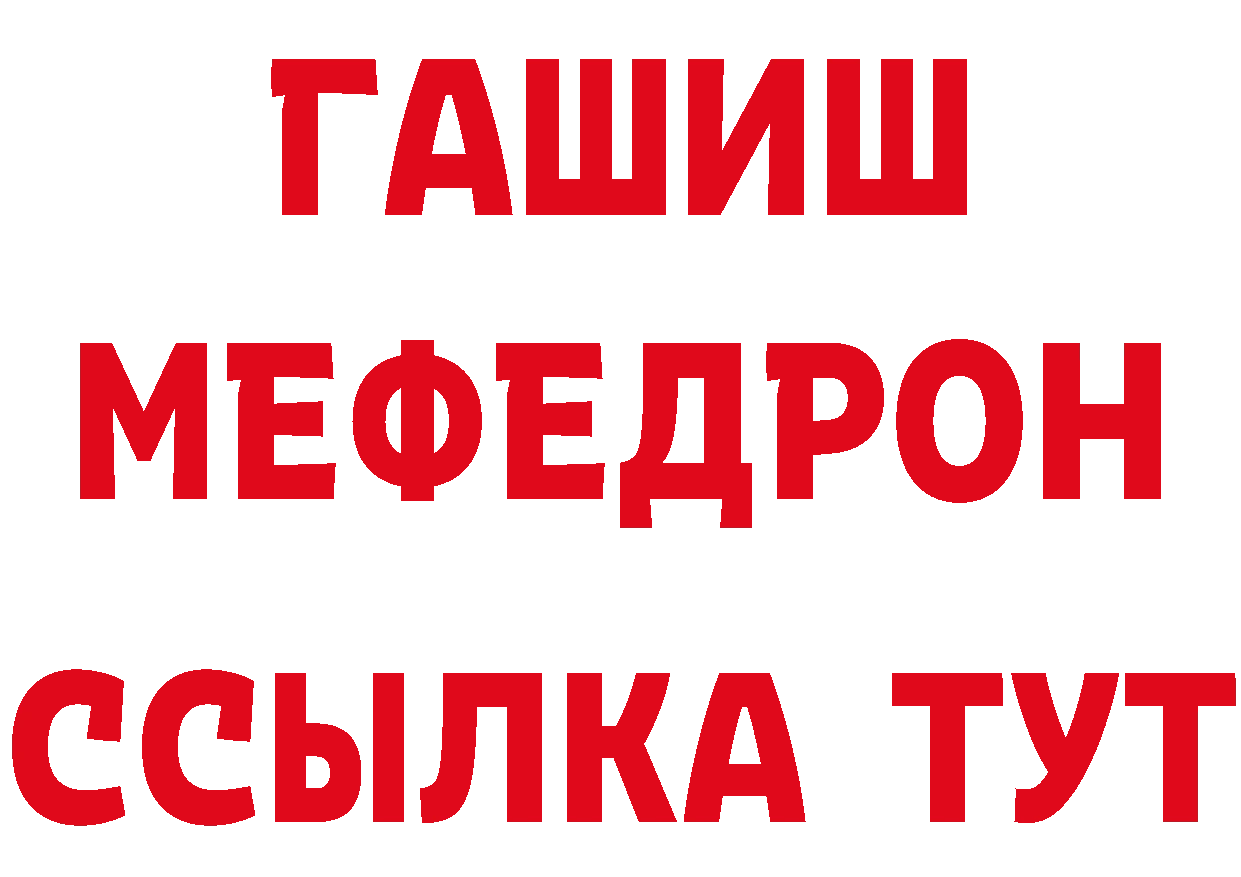 ГАШИШ
МЕФЕДРОН
ССЫЛКА ТУТ